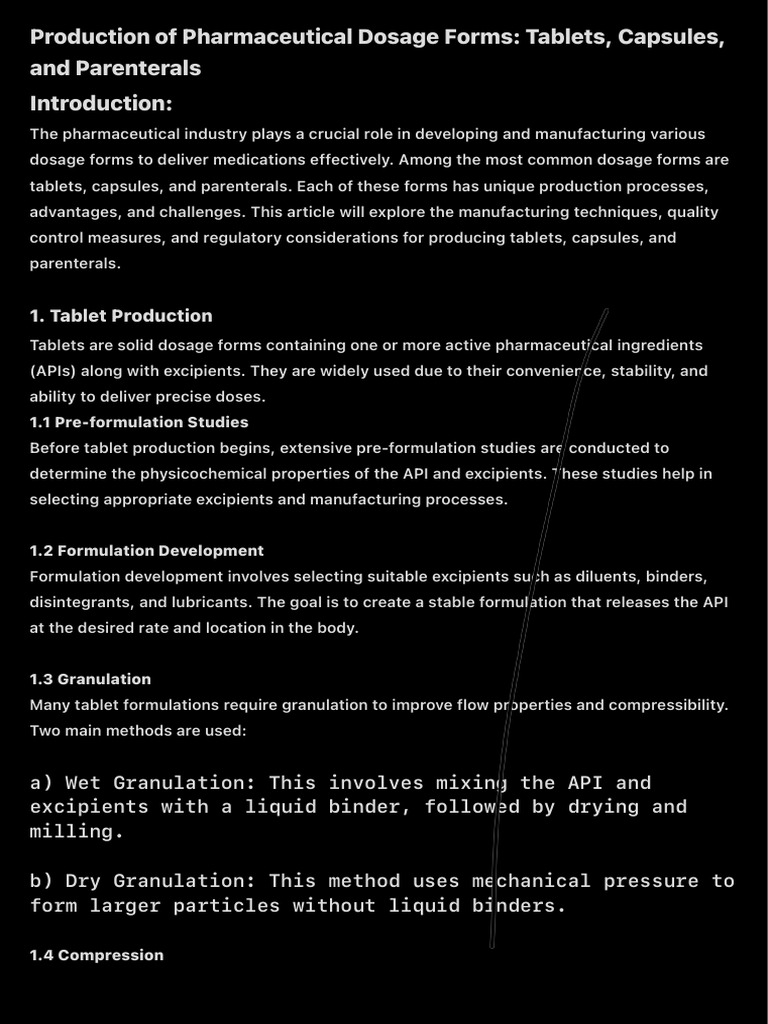 Production of Pharmaceutical Dosage Forms: Tablets, Capsules, and Parenterals

Introduction:

The pharmaceutical industry plays a crucial role in developing and manufacturing various dosage forms to deliver medications effectively. Among the most common dosage forms are tablets, capsules, and parenterals. Each of these forms has unique production processes, advantages, and challenges. This article will explore the manufacturing techniques, quality control measures, and regulatory considerations for producing tablets, capsules, and parenterals.

1. Tablet Production

Tablets are solid dosage forms containing one or more active pharmaceutical ingredients (APIs) along with excipients. They are widely used due to their convenience, stability, and ability to deliver precise doses.

1.1 Pre-formulation Studies

Before tablet production begins, extensive pre-formulation studies are conducted to determine the physicochemical properties of the API and excipients. These studies help in selecting appropriate excipients and manufacturing processes.

1.2 Formulation Development

Formulation development involves selecting suitable excipients such as diluents, binders, disintegrants, and lubricants. The goal is to create a stable formulation that releases the API at the desired rate and location in the body.

1.3 Granulation

Many tablet formulations require granulation to improve flow properties and compressibility. Two main methods are used:

a) Wet Granulation: This involves mixing the API and excipients with a liquid binder, followed by drying and milling.

b) Dry Granulation: This method uses mechanical pressure to form larger particles without liquid binders.

1.4 Compression